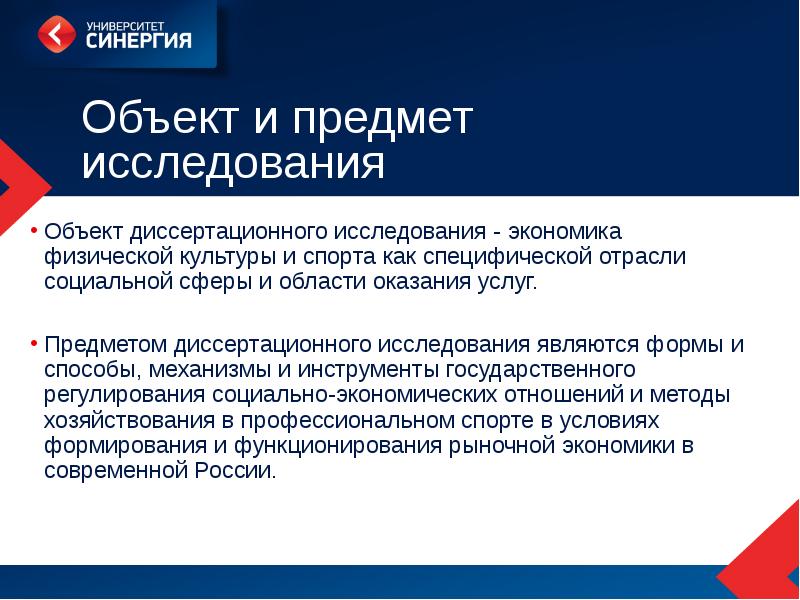 УНИВЕРСИТЕТ
СИНЕРГИЯ

Объект и предмет исследования

• Объект диссертационного исследования - экономика физической культуры и спорта как специфической отрасли социальной сферы и области оказания услуг.

• Предметом диссертационного исследования являются формы и способы, механизмы и инструменты государственного регулирования социально-экономических отношений и методы хозяйствования в профессиональном спорте в условиях формирования и функционирования рыночной экономики в современной России.